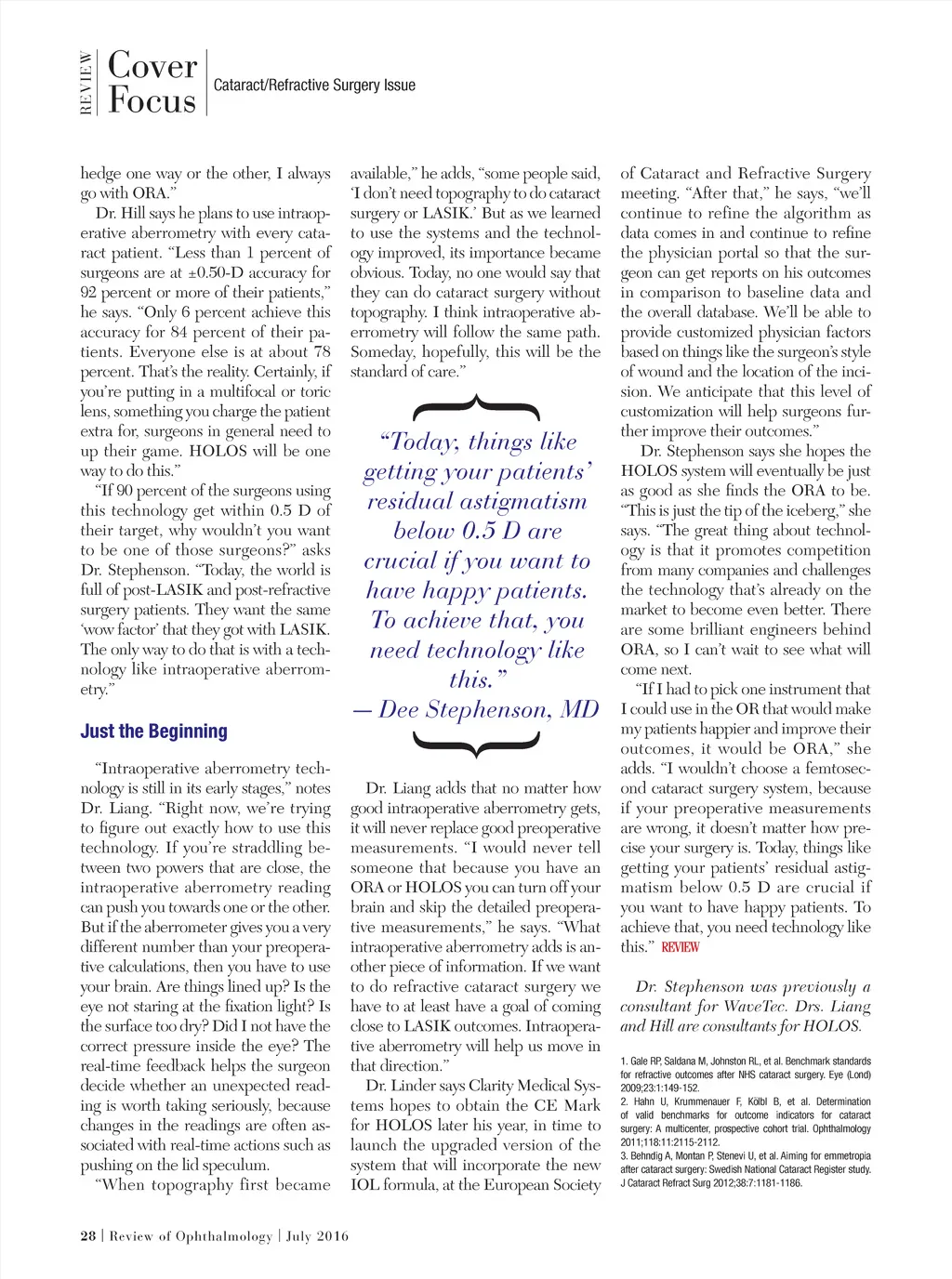 REVIEW Cover Focus Cataract/Refractive Surgery Issue

hedge one way or the other, I always go with ORA."

Dr. Hill says he plans to use intraoperative aberrometry with every cataract patient. "Less than 1 percent of surgeons are at ±0.50-D accuracy for 92 percent or more of their patients," he says. "Only 6 percent achieve this accuracy for 84 percent of their patients. Everyone else is at about 78 percent. That's the reality. Certainly, if you're putting in a multifocal or toric lens, something you charge the patient extra for, surgeons in general need to up their game. HOLOS will be one way to do this."

"If 90 percent of the surgeons using this technology get within 0.5 D of their target, why wouldn't you want to be one of those surgeons?" asks Dr. Stephenson. "Today, the world is full of post-LASIK and post-refractive surgery patients. They want the same 'wow factor' that they got with LASIK. The only way to do that is with a technology like intraoperative aberrometry."

Just the Beginning

"Intraoperative aberrometry technology is still in its early stages," notes Dr. Liang. "Right now, we're trying to figure out exactly how to use this technology. If you're straddling between two powers that are close, the intraoperative aberrometry reading can push you towards one or the other. But if the aberrometer gives you a very different number than your preoperative calculations, then you have to use your brain. Are things lined up? Is the eye not staring at the fixation light? Is the surface too dry? Did I not have the correct pressure inside the eye? The real-time feedback helps the surgeon decide whether an unexpected reading is worth taking seriously, because changes in the readings are often associated with real-time actions such as pushing on the lid speculum.

"When topography first became available," he adds, "some people said, 'I don't need topography to do cataract surgery or LASIK.' But as we learned to use the systems and the technology improved, its importance became obvious. Today, no one would say that they can do cataract surgery without topography. I think intraoperative aberrometry will follow the same path. Someday, hopefully, this will be the standard of care."

"Today, things like getting your patients' residual astigmatism below 0.5 D are crucial if you want to have happy patients. To achieve that, you need technology like this."
— Dee Stephenson, MD

Dr. Liang adds that no matter how good intraoperative aberrometry gets, it will never replace good preoperative measurements. "I would never tell someone that because you have an ORA or HOLOS you can turn off your brain and skip the detailed preoperative measurements," he says. "What intraoperative aberrometry adds is another piece of information. If we want to do refractive cataract surgery we have to at least have a goal of coming close to LASIK outcomes. Intraoperative aberrometry will help us move in that direction."

Dr. Linder says Clarity Medical Systems hopes to obtain the CE Mark for HOLOS later his year, in time to launch the upgraded version of the system that will incorporate the new IOL formula, at the European Society of Cataract and Refractive Surgery meeting. "After that," he says, "we'll continue to refine the algorithm as data comes in and continue to refine the physician portal so that the surgeon can get reports on his outcomes in comparison to baseline data and the overall database. We'll be able to provide customized physician factors based on things like the surgeon's style of wound and the location of the incision. We anticipate that this level of customization will help surgeons further improve their outcomes."

Dr. Stephenson says she hopes the HOLOS system will eventually be just as good as she finds the ORA to be. "This is just the tip of the iceberg," she says. "The great thing about technology is that it promotes competition from many companies and challenges the technology that's already on the market to become even better. There are some brilliant engineers behind ORA, so I can't wait to see what will come next.

"If I had to pick one instrument that I could use in the OR that would make my patients happier and improve their outcomes, it would be ORA," she adds. "I wouldn't choose a femtosecond cataract surgery system, because if your preoperative measurements are wrong, it doesn't matter how precise your surgery is. Today, things like getting your patients' residual astigmatism below 0.5 D are crucial if you want to have happy patients. To achieve that, you need technology like this." REVIEW

Dr. Stephenson was previously a consultant for WaveTec. Drs. Liang and Hill are consultants for HOLOS.

1. Gale RP, Saldana M, Johnston RL, et al. Benchmark standards for refractive outcomes after NHS cataract surgery. Eye (Lond) 2009;23:1:149-152.
2. Hahn U, Krummenauer F, Kölbl B, et al. Determination of valid benchmarks for outcome indicators for cataract surgery: A multicenter, prospective cohort trial. Ophthalmology 2011;118:11:2115-2112.
3. Behndig A, Montan P, Stenevi U, et al. Aiming for emmetropia after cataract surgery: Swedish National Cataract Register study. J Cataract Refract Surg 2012;38:7:1181-1186.

28 | Review of Ophthalmology | July 2016